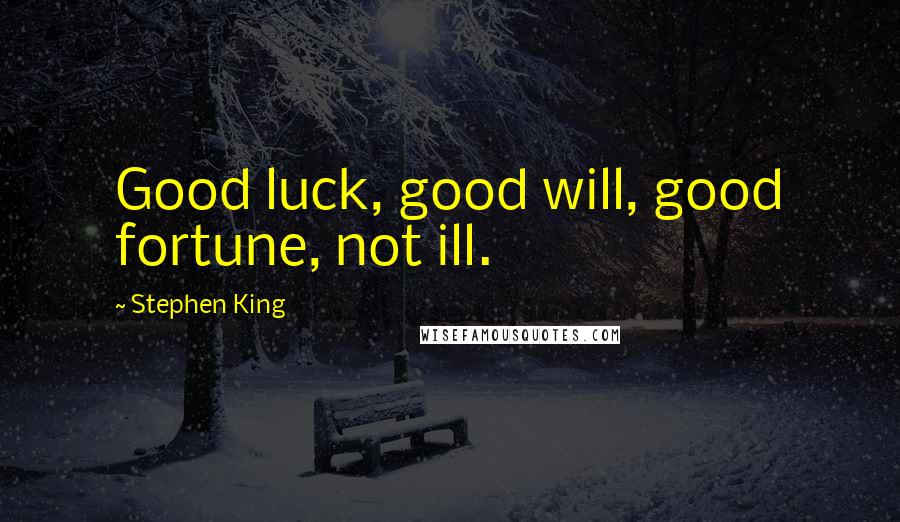 Good luck, good will, good fortune, not ill.

~ Stephen King

WISEFAMOUSQUOTES.COM